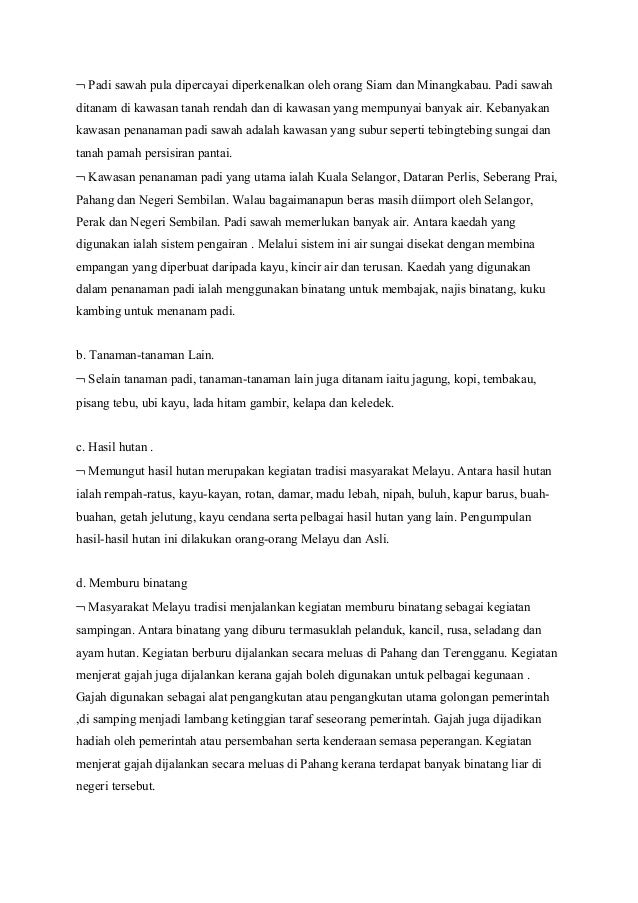 ¬ Padi sawah pula dipercayai diperkenalkan oleh orang Siam dan Minangkabau. Padi sawah ditanam di kawasan tanah rendah dan di kawasan yang mempunyai banyak air. Kebanyakan kawasan penanaman padi sawah adalah kawasan yang subur seperti tebingtebing sungai dan tanah pamah persisiran pantai.
¬ Kawasan penanaman padi yang utama ialah Kuala Selangor, Dataran Perlis, Seberang Prai, Pahang dan Negeri Sembilan. Walau bagaimanapun beras masih diimport oleh Selangor, Perak dan Negeri Sembilan. Padi sawah memerlukan banyak air. Antara kaedah yang digunakan ialah sistem pengairan . Melalui sistem ini air sungai disekat dengan membina empangan yang diperbuat daripada kayu, kincir air dan terusan. Kaedah yang digunakan dalam penanaman padi ialah menggunakan binatang untuk membajak, najis binatang, kuku kambing untuk menanam padi.

b. Tanaman-tanaman Lain.
¬ Selain tanaman padi, tanaman-tanaman lain juga ditanam iaitu jagung, kopi, tembakau, pisang tebu, ubi kayu, lada hitam gambir, kelapa dan keledek.

c. Hasil hutan .
¬ Memungut hasil hutan merupakan kegiatan tradisi masyarakat Melayu. Antara hasil hutan ialah rempah-ratus, kayu-kayan, rotan, damar, madu lebah, nipah, buluh, kapur barus, buah-buahan, getah jelutung, kayu cendana serta pelbagai hasil hutan yang lain. Pengumpulan hasil-hasil hutan ini dilakukan orang-orang Melayu dan Asli.

d. Memburu binatang
¬ Masyarakat Melayu tradisi menjalankan kegiatan memburu binatang sebagai kegiatan sampingan. Antara binatang yang diburu termasuklah pelanduk, kancil, rusa, seladang dan ayam hutan. Kegiatan berburu dijalankan secara meluas di Pahang dan Terengganu. Kegiatan menjerat gajah juga dijalankan kerana gajah boleh digunakan untuk pelbagai kegunaan . Gajah digunakan sebagai alat pengangkutan atau pengangkutan utama golongan pemerintah ,di samping menjadi lambang ketinggian taraf seseorang pemerintah. Gajah juga dijadikan hadiah oleh pemerintah atau persembahan serta kenderaan semasa peperangan. Kegiatan menjerat gajah dijalankan secara meluas di Pahang kerana terdapat banyak binatang liar di negeri tersebut.